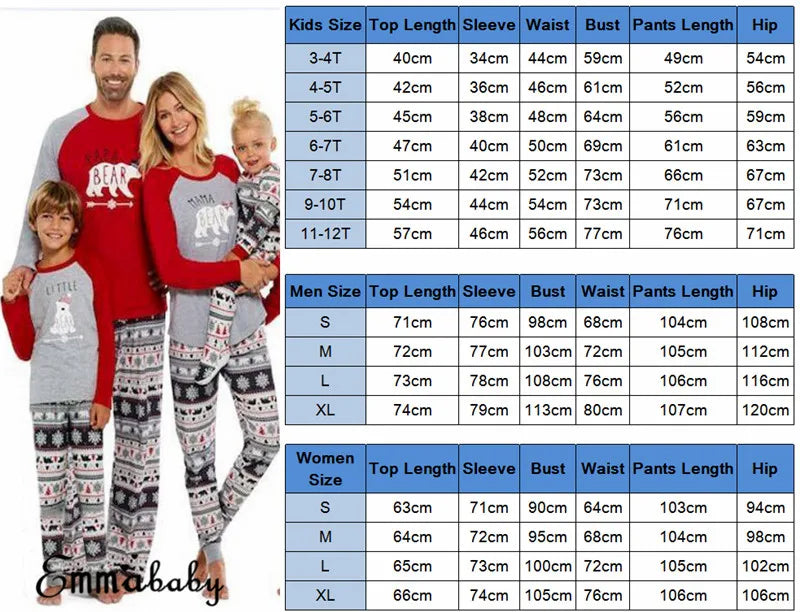 PAPA BEAR

MAMA BEAR

LITTLE

Emmababy

| Kids Size | Top Length | Sleeve | Waist | Bust | Pants Length | Hip |
|---|---|---|---|---|---|---|
| 3-4T | 40cm | 34cm | 44cm | 59cm | 49cm | 54cm |
| 4-5T | 42cm | 36cm | 46cm | 61cm | 52cm | 56cm |
| 5-6T | 45cm | 38cm | 48cm | 64cm | 56cm | 59cm |
| 6-7T | 47cm | 40cm | 50cm | 69cm | 61cm | 63cm |
| 7-8T | 51cm | 42cm | 52cm | 73cm | 66cm | 67cm |
| 9-10T | 54cm | 44cm | 54cm | 73cm | 71cm | 67cm |
| 11-12T | 57cm | 46cm | 56cm | 77cm | 76cm | 71cm |

| Men Size | Top Length | Sleeve | Bust | Waist | Pants Length | Hip |
|---|---|---|---|---|---|---|
| S | 71cm | 76cm | 98cm | 68cm | 104cm | 108cm |
| M | 72cm | 77cm | 103cm | 72cm | 105cm | 112cm |
| L | 73cm | 78cm | 108cm | 76cm | 106cm | 116cm |
| XL | 74cm | 79cm | 113cm | 80cm | 107cm | 120cm |

| Women Size | Top Length | Sleeve | Bust | Waist | Pants Length | Hip |
|---|---|---|---|---|---|---|
| S | 63cm | 71cm | 90cm | 64cm | 103cm | 94cm |
| M | 64cm | 72cm | 95cm | 68cm | 104cm | 98cm |
| L | 65cm | 73cm | 100cm | 72cm | 105cm | 102cm |
| XL | 66cm | 74cm | 105cm | 76cm | 106cm | 106cm |